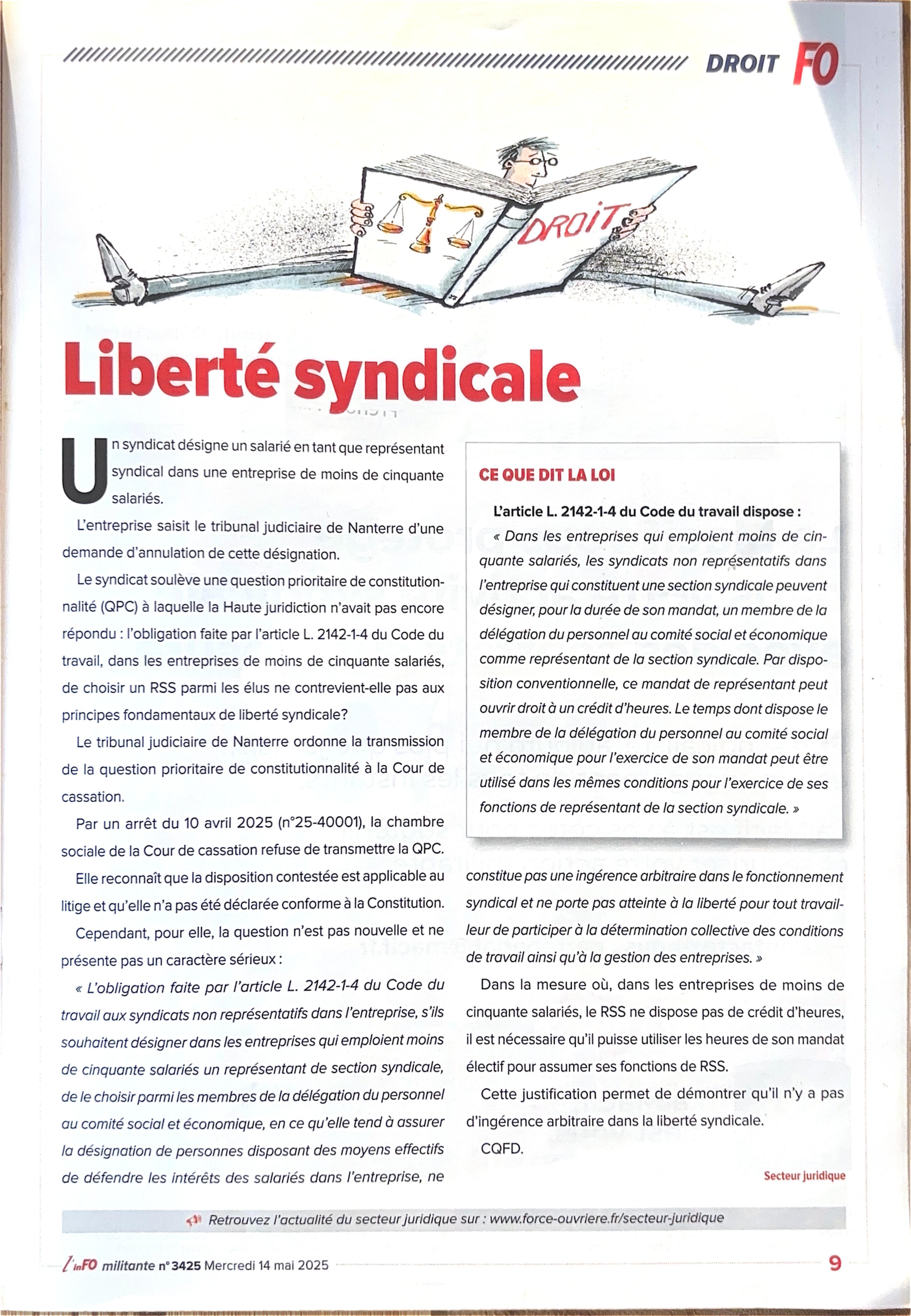 DROIT FO

DROIT

Liberté syndicale

Un syndicat désigne un salarié en tant que représentant syndical dans une entreprise de moins de cinquante salariés.

L'entreprise saisit le tribunal judiciaire de Nanterre d'une demande d'annulation de cette désignation.

Le syndicat soulève une question prioritaire de constitutionnalité (QPC) à laquelle la Haute juridiction n'avait pas encore répondu : l'obligation faite par l'article L. 2142-1-4 du Code du travail, dans les entreprises de moins de cinquante salariés, de choisir un RSS parmi les élus ne contrevient-elle pas aux principes fondamentaux de liberté syndicale?

Le tribunal judiciaire de Nanterre ordonne la transmission de la question prioritaire de constitutionnalité à la Cour de cassation.

Par un arrêt du 10 avril 2025 (n°25-40001), la chambre sociale de la Cour de cassation refuse de transmettre la QPC.

Elle reconnaît que la disposition contestée est applicable au litige et qu'elle n'a pas été déclarée conforme à la Constitution.

Cependant, pour elle, la question n'est pas nouvelle et ne présente pas un caractère sérieux :

« L'obligation faite par l'article L. 2142-1-4 du Code du travail aux syndicats non représentatifs dans l'entreprise, s'ils souhaitent désigner dans les entreprises qui emploient moins de cinquante salariés un représentant de section syndicale, de le choisir parmi les membres de la délégation du personnel au comité social et économique, en ce qu'elle tend à assurer la désignation de personnes disposant des moyens effectifs de défendre les intérêts des salariés dans l'entreprise, ne constitue pas une ingérence arbitraire dans le fonctionnement syndical et ne porte pas atteinte à la liberté pour tout travailleur de participer à la détermination collective des conditions de travail ainsi qu'à la gestion des entreprises. »

Dans la mesure où, dans les entreprises de moins de cinquante salariés, le RSS ne dispose pas de crédit d'heures, il est nécessaire qu'il puisse utiliser les heures de son mandat électif pour assumer ses fonctions de RSS.

Cette justification permet de démontrer qu'il n'y a pas d'ingérence arbitraire dans la liberté syndicale.

CQFD.

Secteur juridique

CE QUE DIT LA LOI

L'article L. 2142-1-4 du Code du travail dispose :

« Dans les entreprises qui emploient moins de cinquante salariés, les syndicats non représentatifs dans l'entreprise qui constituent une section syndicale peuvent désigner, pour la durée de son mandat, un membre de la délégation du personnel au comité social et économique comme représentant de la section syndicale. Par disposition conventionnelle, ce mandat de représentant peut ouvrir droit à un crédit d'heures. Le temps dont dispose le membre de la délégation du personnel au comité social et économique pour l'exercice de son mandat peut être utilisé dans les mêmes conditions pour l'exercice de ses fonctions de représentant de la section syndicale. »

Retrouvez l'actualité du secteur juridique sur : www.force-ouvriere.fr/secteur-juridique

l'inFO militante n° 3425 Mercredi 14 mai 2025

9